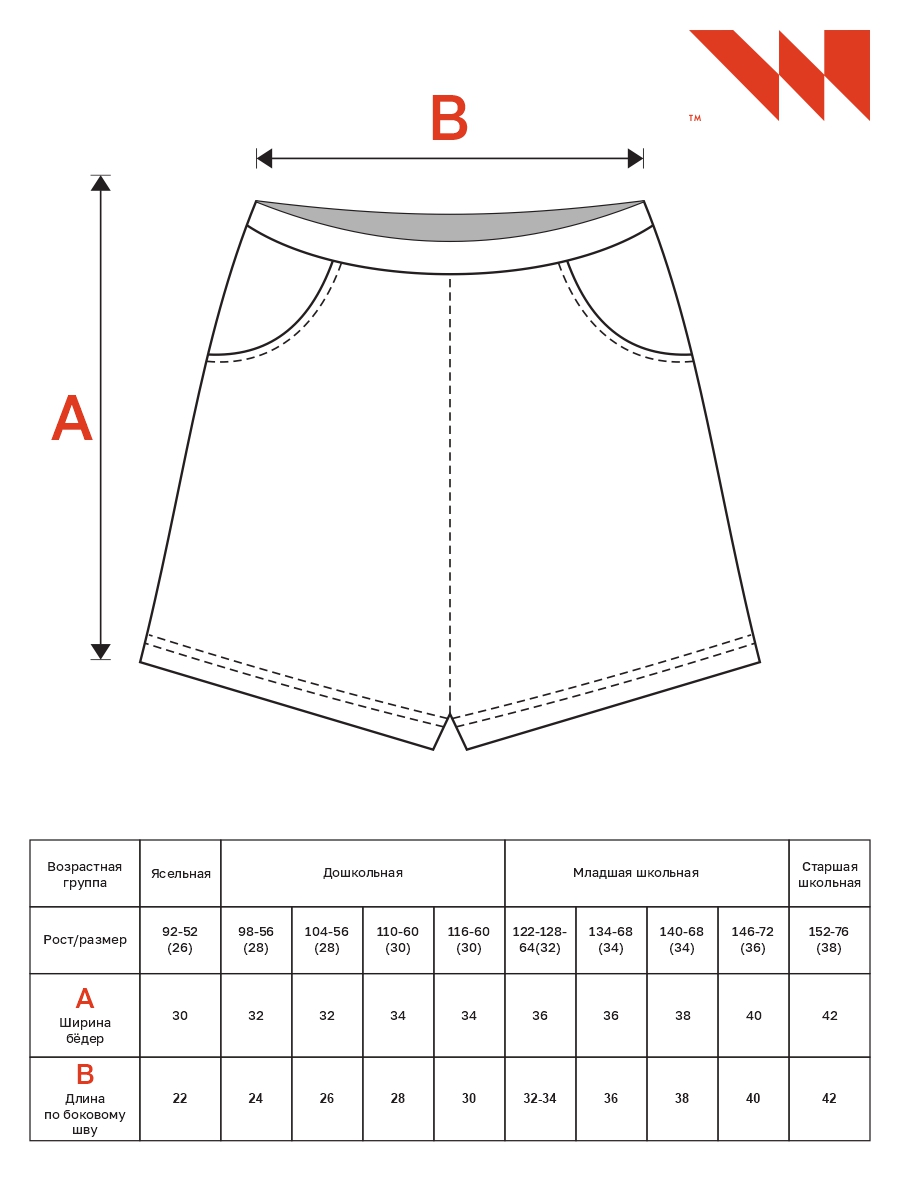 TM

B

A

| Возрастная группа | Ясельная | Дошкольная | | | | Младшая школьная | | | | Старшая школьная |
|---|---|---|---|---|---|---|---|---|---|---|
| Рост/размер | 92-52 (26) | 98-56 (28) | 104-56 (28) | 110-60 (30) | 116-60 (30) | 122-128-64(32) | 134-68 (34) | 140-68 (34) | 146-72 (36) | 152-76 (38) |
| A Ширина бёдер | 30 | 32 | 32 | 34 | 34 | 36 | 36 | 38 | 40 | 42 |
| B Длина по боковому шву | 22 | 24 | 26 | 28 | 30 | 32-34 | 36 | 38 | 40 | 42 |